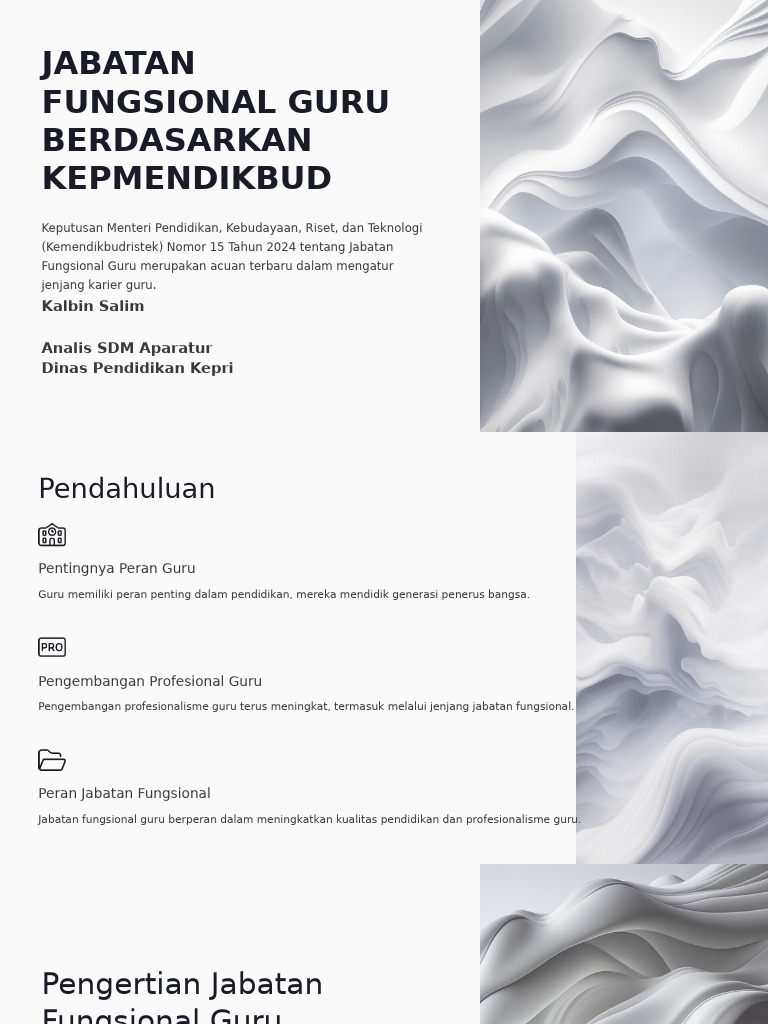 JABATAN FUNGSIONAL GURU BERDASARKAN KEPMENDIKBUD

Keputusan Menteri Pendidikan, Kebudayaan, Riset, dan Teknologi (Kemendikbudristek) Nomor 15 Tahun 2024 tentang Jabatan Fungsional Guru merupakan acuan terbaru dalam mengatur jenjang karier guru.

Kalbin Salim

Analis SDM Aparatur
Dinas Pendidikan Kepri

Pendahuluan

Pentingnya Peran Guru

Guru memiliki peran penting dalam pendidikan, mereka mendidik generasi penerus bangsa.

PRO

Pengembangan Profesional Guru

Pengembangan profesionalisme guru terus meningkat, termasuk melalui jenjang jabatan fungsional.

Peran Jabatan Fungsional

Jabatan fungsional guru berperan dalam meningkatkan kualitas pendidikan dan profesionalisme guru.

Pengertian Jabatan Fungsional Guru